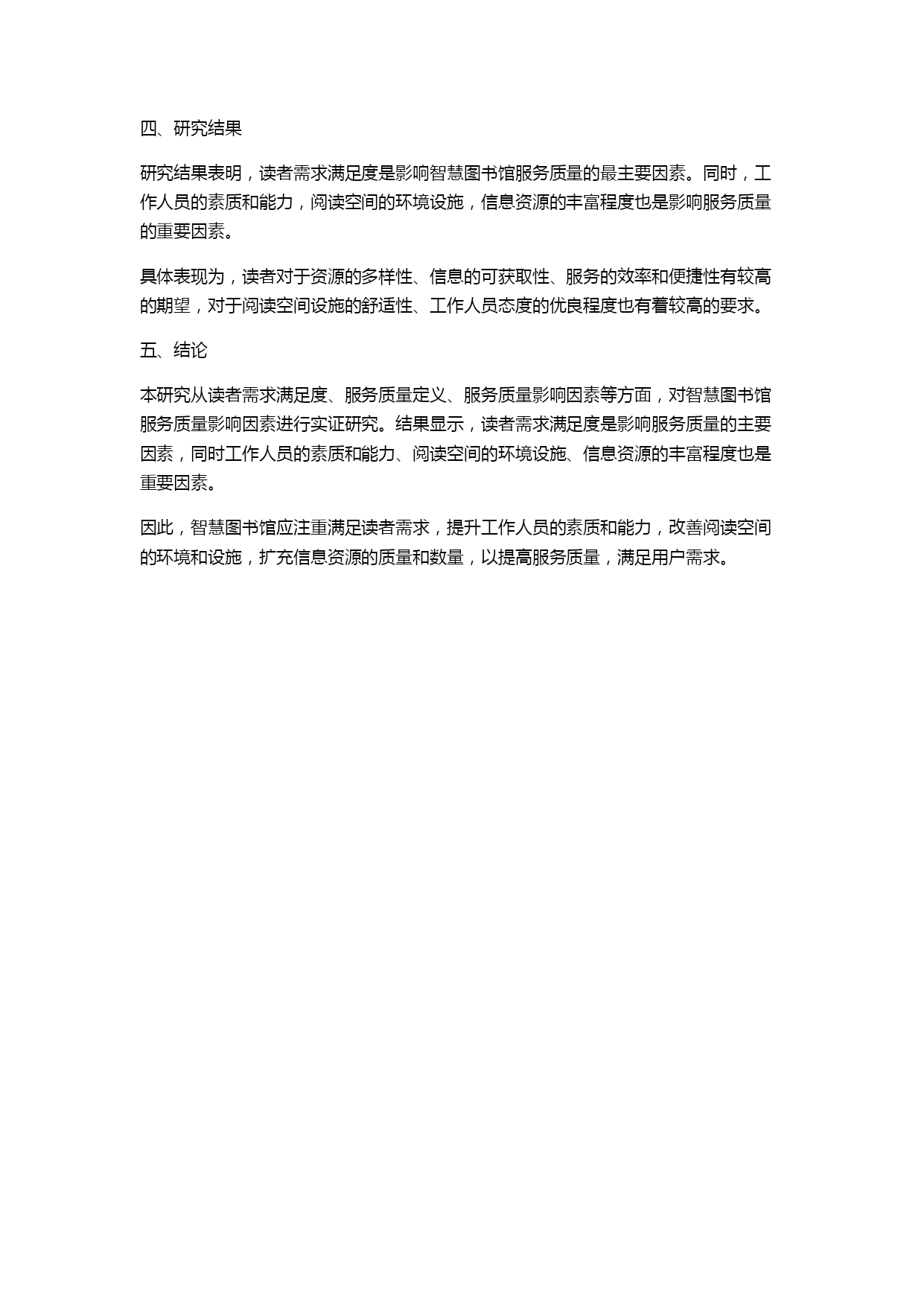 四、研究结果

研究结果表明，读者需求满足度是影响智慧图书馆服务质量的最主要因素。同时，工作人员的素质和能力，阅读空间的环境设施，信息资源的丰富程度也是影响服务质量的重要因素。

具体表现为，读者对于资源的多样性、信息的可获取性、服务的效率和便捷性有较高的期望，对于阅读空间设施的舒适性、工作人员态度的优良程度也有着较高的要求。

五、结论

本研究从读者需求满足度、服务质量定义、服务质量影响因素等方面，对智慧图书馆服务质量影响因素进行实证研究。结果显示，读者需求满足度是影响服务质量的主要因素，同时工作人员的素质和能力、阅读空间的环境设施、信息资源的丰富程度也是重要因素。

因此，智慧图书馆应注重满足读者需求，提升工作人员的素质和能力，改善阅读空间的环境和设施，扩充信息资源的质量和数量，以提高服务质量，满足用户需求。